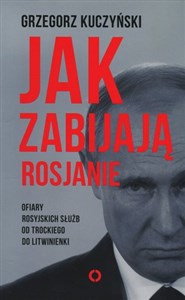 GRZEGORZ KUCZYŃSKI

JAK ZABIJAJĄ ROSJANIE

OFIARY ROSYJSKICH SŁUŻB OD TROCKIEGO DO LITWINIENKI